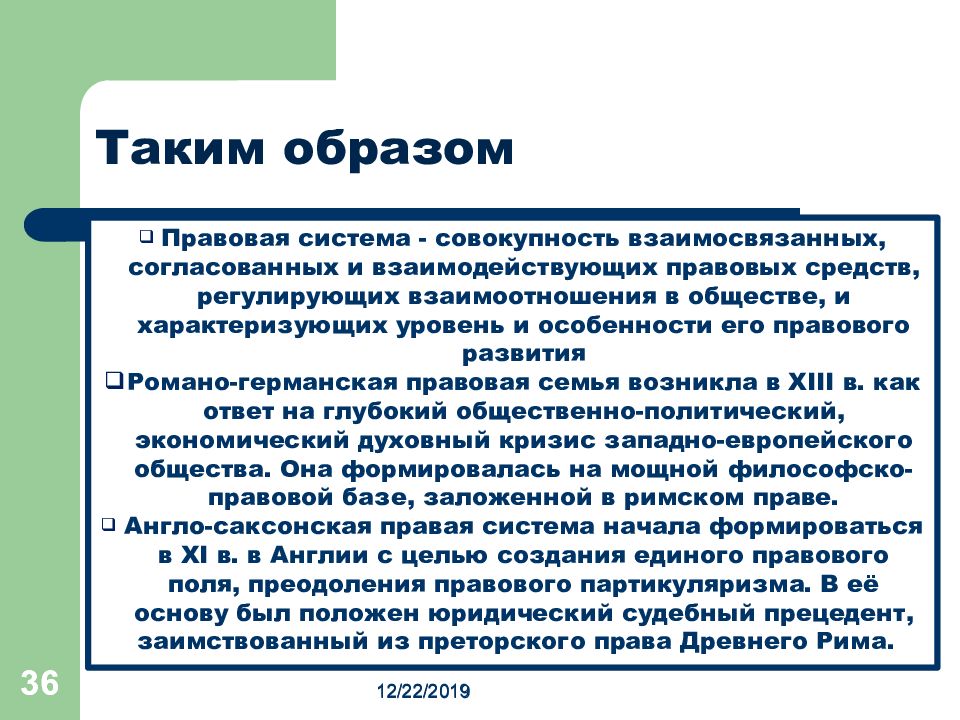 Таким образом

❑ Правовая система - совокупность взаимосвязанных, согласованных и взаимодействующих правовых средств, регулирующих взаимоотношения в обществе, и характеризующих уровень и особенности его правового развития

❑ Романо-германская правовая семья возникла в XIII в. как ответ на глубокий общественно-политический, экономический духовный кризис западно-европейского общества. Она формировалась на мощной философско-правовой базе, заложенной в римском праве.

❑ Англо-саксонская правая система начала формироваться в XI в. в Англии с целью создания единого правового поля, преодоления правового партикуляризма. В её основу был положен юридический судебный прецедент, заимствованный из преторского права Древнего Рима.

36

12/22/2019